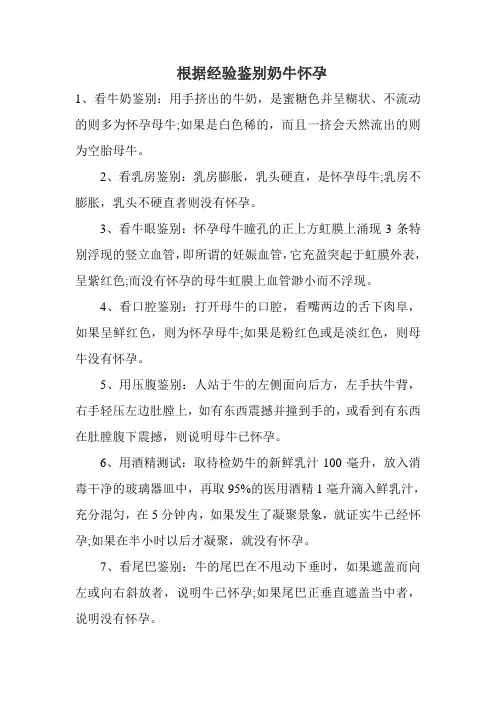 根据经验鉴别奶牛怀孕

1、看牛奶鉴别：用手挤出的牛奶，是蜜糖色并呈糊状、不流动的则多为怀孕母牛;如果是白色稀的，而且一挤会天然流出的则为空胎母牛。

2、看乳房鉴别：乳房膨胀，乳头硬直，是怀孕母牛;乳房不膨胀，乳头不硬直者则没有怀孕。

3、看牛眼鉴别：怀孕母牛瞳孔的正上方虹膜上涌现 3 条特别浮现的竖立血管，即所谓的妊娠血管，它充盈突起于虹膜外表，呈紫红色;而没有怀孕的母牛虹膜上血管渺小而不浮现。

4、看口腔鉴别：打开母牛的口腔，看嘴两边的舌下肉阜，如果呈鲜红色，则为怀孕母牛;如果是粉红色或是淡红色，则母牛没有怀孕。

5、用压腹鉴别：人站于牛的左侧面向后方，左手扶牛背，右手轻压左边肚膛上，如有东西震撼并撞到手的，或看到有东西在肚膛腹下震撼，则说明母牛已怀孕。

6、用酒精测试：取待检奶牛的新鲜乳汁 100 毫升，放入消毒干净的玻璃器皿中，再取 95%的医用酒精 1 毫升滴入鲜乳汁，充分混匀，在 5 分钟内，如果发生了凝聚景象，就证实牛已经怀孕;如果在半小时以后才凝聚，就没有怀孕。

7、看尾巴鉴别：牛的尾巴在不甩动下垂时，如果遮盖而向左或向右斜放者，说明牛已怀孕;如果尾巴正垂直遮盖当中者，说明没有怀孕。